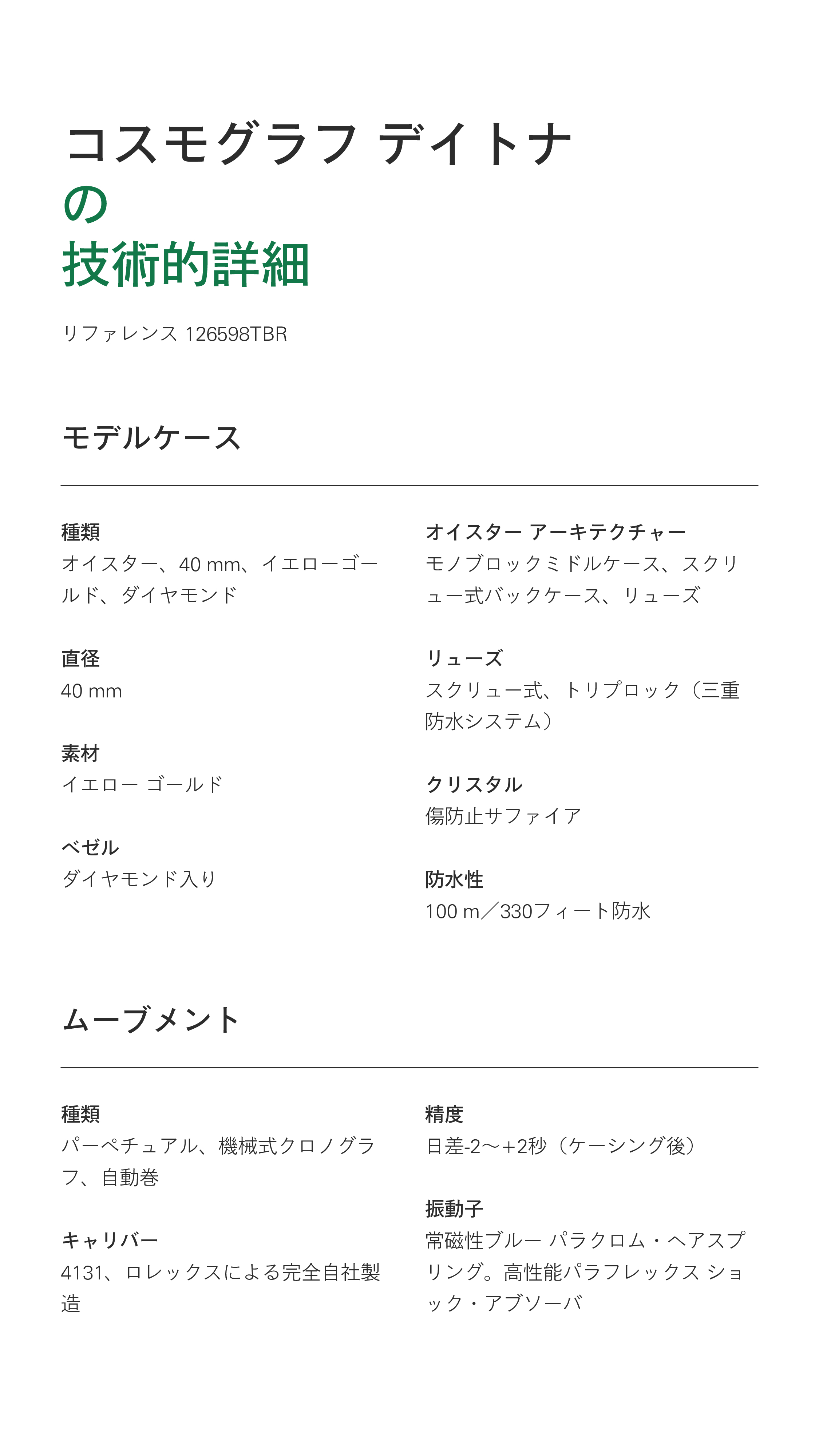 コスモグラフ デイトナ
の
技術的詳細

リファレンス 126598TBR

モデルケース

種類
オイスター、40 mm、イエローゴールド、ダイヤモンド

直径
40 mm

素材
イエロー ゴールド

ベゼル
ダイヤモンド入り

オイスター アーキテクチャー
モノブロックミドルケース、スクリュー式バックケース、リューズ

リューズ
スクリュー式、トリプロック（三重防水システム）

クリスタル
傷防止サファイア

防水性
100 m／330フィート防水

ムーブメント

種類
パーペチュアル、機械式クロノグラフ、自動巻

キャリバー
4131、ロレックスによる完全自社製造

精度
日差-2～+2秒（ケーシング後）

振動子
常磁性ブルー パラクロム・ヘアスプリング。高性能パラフレックス ショック・アブソーバ